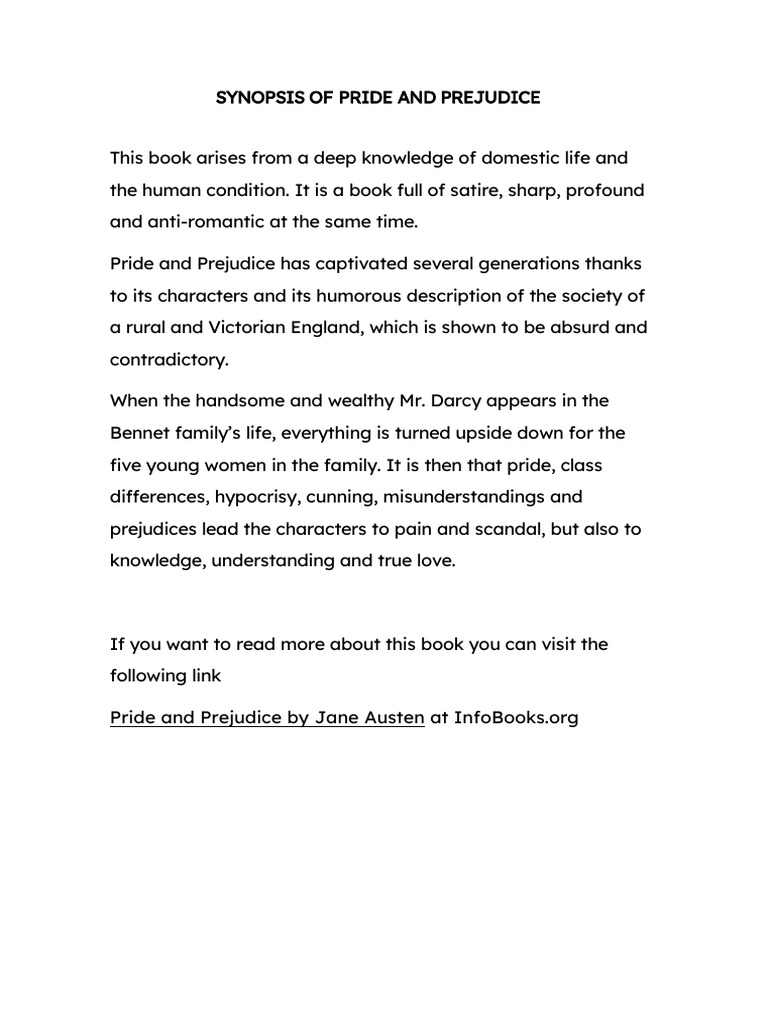 SYNOPSIS OF PRIDE AND PREJUDICE

This book arises from a deep knowledge of domestic life and the human condition. It is a book full of satire, sharp, profound and anti-romantic at the same time.

Pride and Prejudice has captivated several generations thanks to its characters and its humorous description of the society of a rural and Victorian England, which is shown to be absurd and contradictory.

When the handsome and wealthy Mr. Darcy appears in the Bennet family's life, everything is turned upside down for the five young women in the family. It is then that pride, class differences, hypocrisy, cunning, misunderstandings and prejudices lead the characters to pain and scandal, but also to knowledge, understanding and true love.

If you want to read more about this book you can visit the following link

Pride and Prejudice by Jane Austen at InfoBooks.org